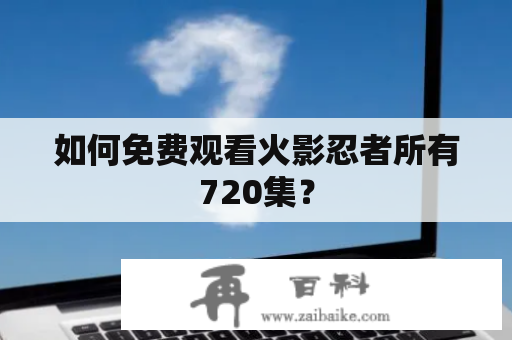 如何免费观看火影忍者所有720集？

再 百科
www.zaibaike.com